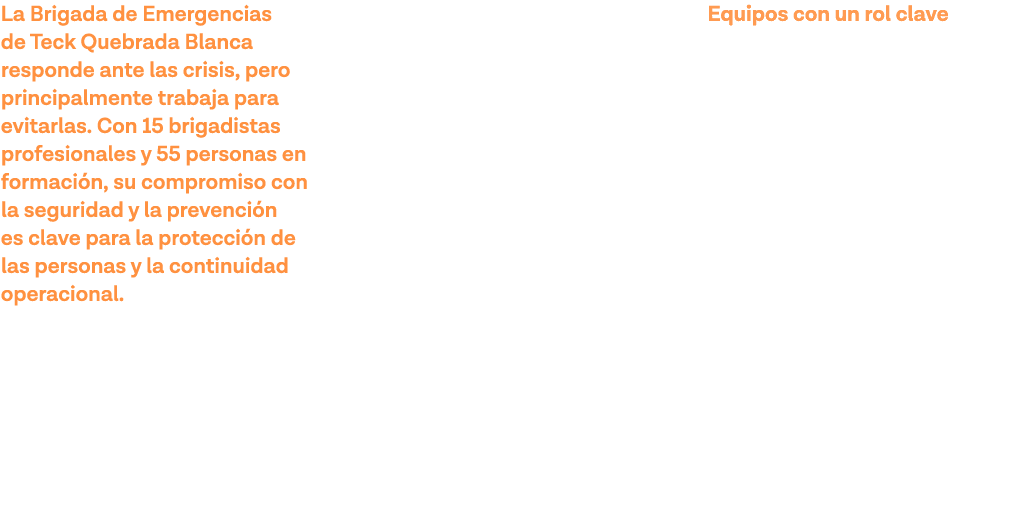 La Brigada de Emergencias de Teck Quebrada Blanca responde ante las crisis, pero principalmente trabaja para evitarlas. Con 15 brigadistas profesionales y 55 personas en formación, su compromiso con la seguridad y la prevención es clave para la protección de las personas y la continuidad operacional.

Equipos con un rol clave